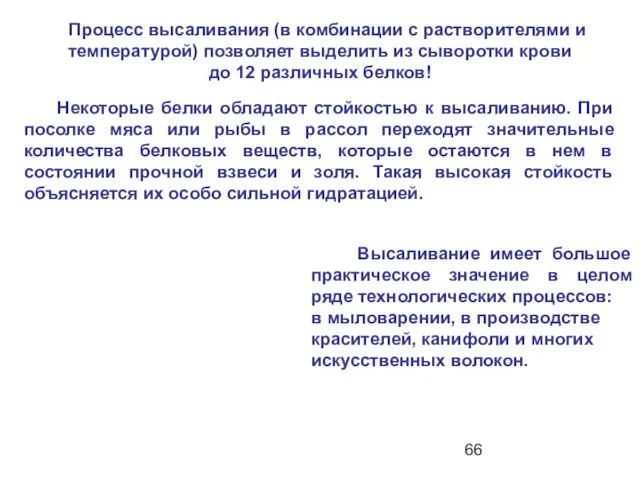 Процесс высаливания (в комбинации с растворителями и температурой) позволяет выделить из сыворотки крови до 12 различных белков!

Некоторые белки обладают стойкостью к высаливанию. При посолке мяса или рыбы в рассол переходят значительные количества белковых веществ, которые остаются в нем в состоянии прочной взвеси и золя. Такая высокая стойкость объясняется их особо сильной гидратацией.

Высаливание имеет большое практическое значение в целом ряде технологических процессов: в мыловарении, в производстве красителей, канифоли и многих искусственных волокон.

66